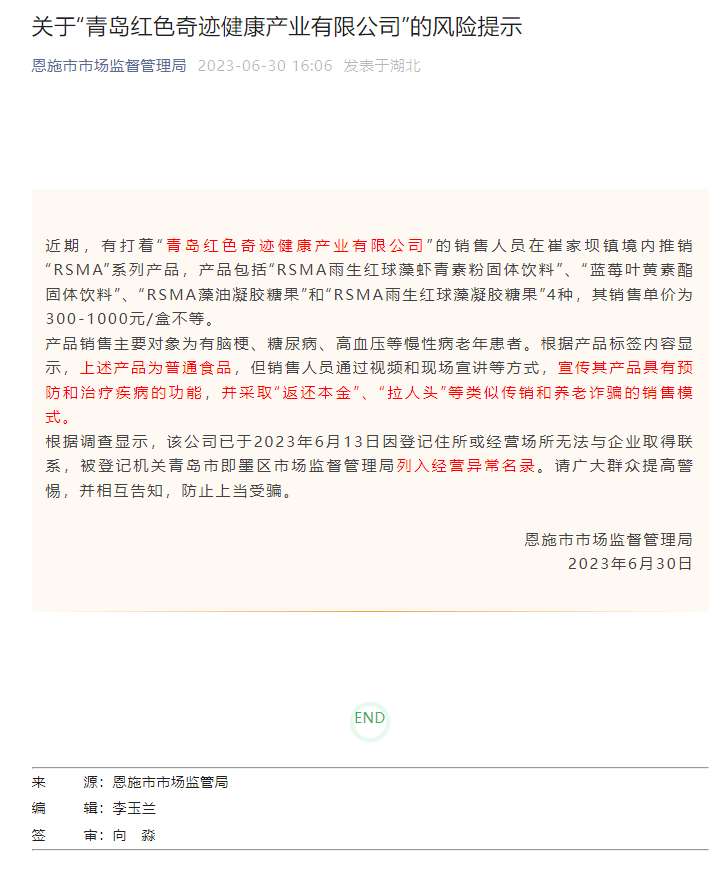 关于“青岛红色奇迹健康产业有限公司”的风险提示

恩施市市场监督管理局 2023-06-30 16:06 发表于湖北

近期，有打着“青岛红色奇迹健康产业有限公司”的销售人员在崔家坝镇境内推销“RSMA”系列产品，产品包括“RSMA雨生红球藻虾青素粉固体饮料”、“蓝莓叶黄素酯固体饮料”、“RSMA藻油凝胶糖果”和“RSMA雨生红球藻凝胶糖果”4种，其销售单价为300-1000元/盒不等。

产品销售主要对象为有脑梗、糖尿病、高血压等慢性病老年患者。根据产品标签内容显示，上述产品为普通食品，但销售人员通过视频和现场宣讲等方式，宣传其产品具有预防和治疗疾病的功能，并采取“返还本金”、“拉人头”等类似传销和养老诈骗的销售模式。

根据调查显示，该公司已于2023年6月13日因登记住所或经营场所无法与企业取得联系，被登记机关青岛市即墨区市场监督管理局列入经营异常名录。请广大群众提高警惕，并相互告知，防止上当受骗。

恩施市市场监督管理局
2023年6月30日

END

来 源：恩施市市场监管局
编 辑：李玉兰
签 审：向 淼